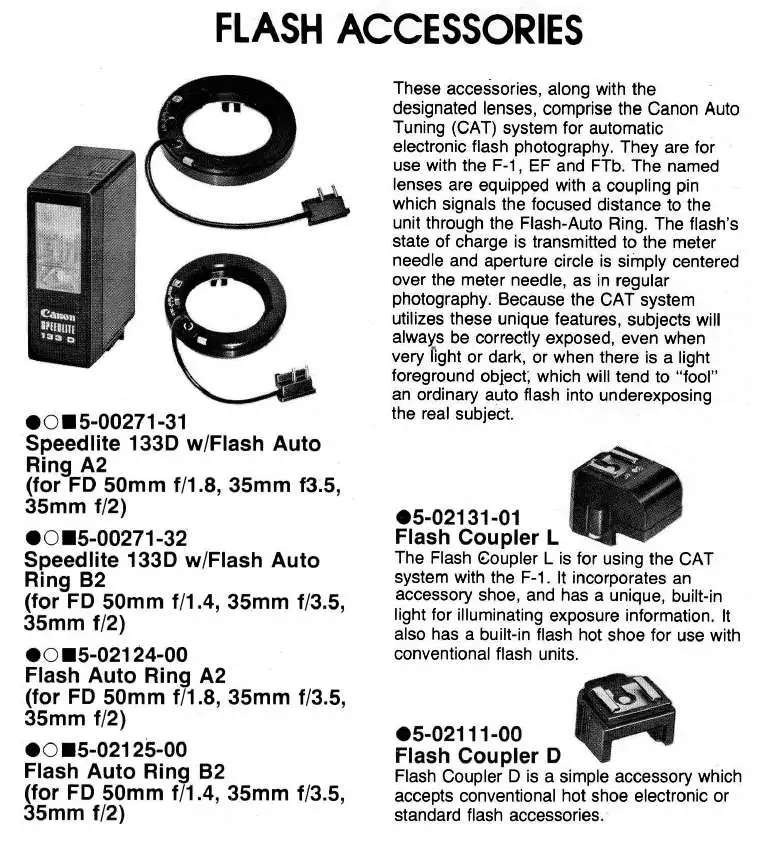 FLASH ACCESSORIES

Canon
SPEEDLITE
133 D

●○■5-00271-31
Speedlite 133D w/Flash Auto Ring A2
(for FD 50mm f/1.8, 35mm f3.5, 35mm f/2)

●○■5-00271-32
Speedlite 133D w/Flash Auto Ring B2
(for FD 50mm f/1.4, 35mm f/3.5, 35mm f/2)

●○■5-02124-00
Flash Auto Ring A2
(for FD 50mm f/1.8, 35mm f/3.5, 35mm f/2)

●○■5-02125-00
Flash Auto Ring B2
(for FD 50mm f/1.4, 35mm f/3.5, 35mm f/2)

These accessories, along with the designated lenses, comprise the Canon Auto Tuning (CAT) system for automatic electronic flash photography. They are for use with the F-1, EF and FTb. The named lenses are equipped with a coupling pin which signals the focused distance to the unit through the Flash-Auto Ring. The flash's state of charge is transmitted to the meter needle and aperture circle is simply centered over the meter needle, as in regular photography. Because the CAT system utilizes these unique features, subjects will always be correctly exposed, even when very light or dark, or when there is a light foreground object, which will tend to "fool" an ordinary auto flash into underexposing the real subject.

●5-02131-01
Flash Coupler L
The Flash Coupler L is for using the CAT system with the F-1. It incorporates an accessory shoe, and has a unique, built-in light for illuminating exposure information. It also has a built-in flash hot shoe for use with conventional flash units.

●5-02111-00
Flash Coupler D
Flash Coupler D is a simple accessory which accepts conventional hot shoe electronic or standard flash accessories.